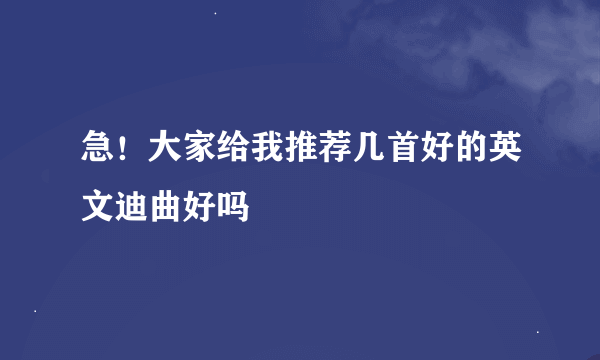 急！大家给我推荐几首好的英文迪曲好吗